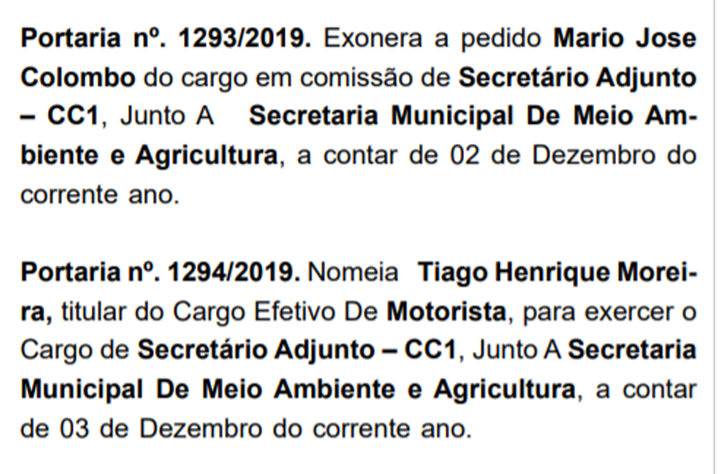 Portaria nº. 1293/2019. Exonera a pedido Mario Jose Colombo do cargo em comissão de Secretário Adjunto – CC1, Junto A Secretaria Municipal De Meio Ambiente e Agricultura, a contar de 02 de Dezembro do corrente ano.

Portaria nº. 1294/2019. Nomeia Tiago Henrique Moreira, titular do Cargo Efetivo De Motorista, para exercer o Cargo de Secretário Adjunto – CC1, Junto A Secretaria Municipal De Meio Ambiente e Agricultura, a contar de 03 de Dezembro do corrente ano.